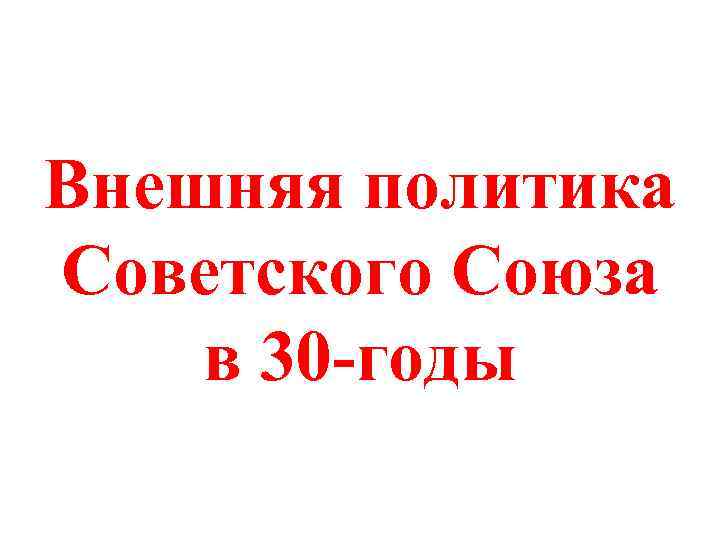 Внешняя политика Советского Союза в 30-годы